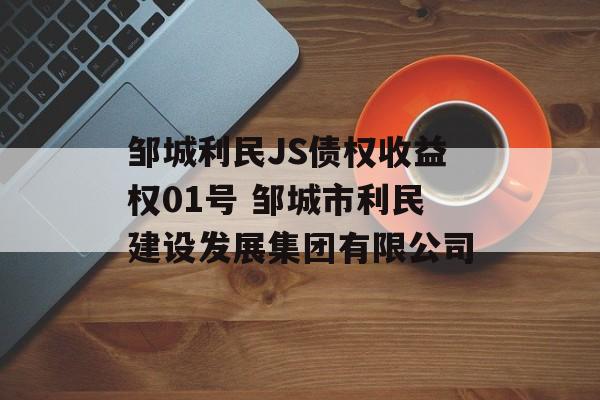 邹城利民JS债权收益权01号 邹城市利民建设发展集团有限公司